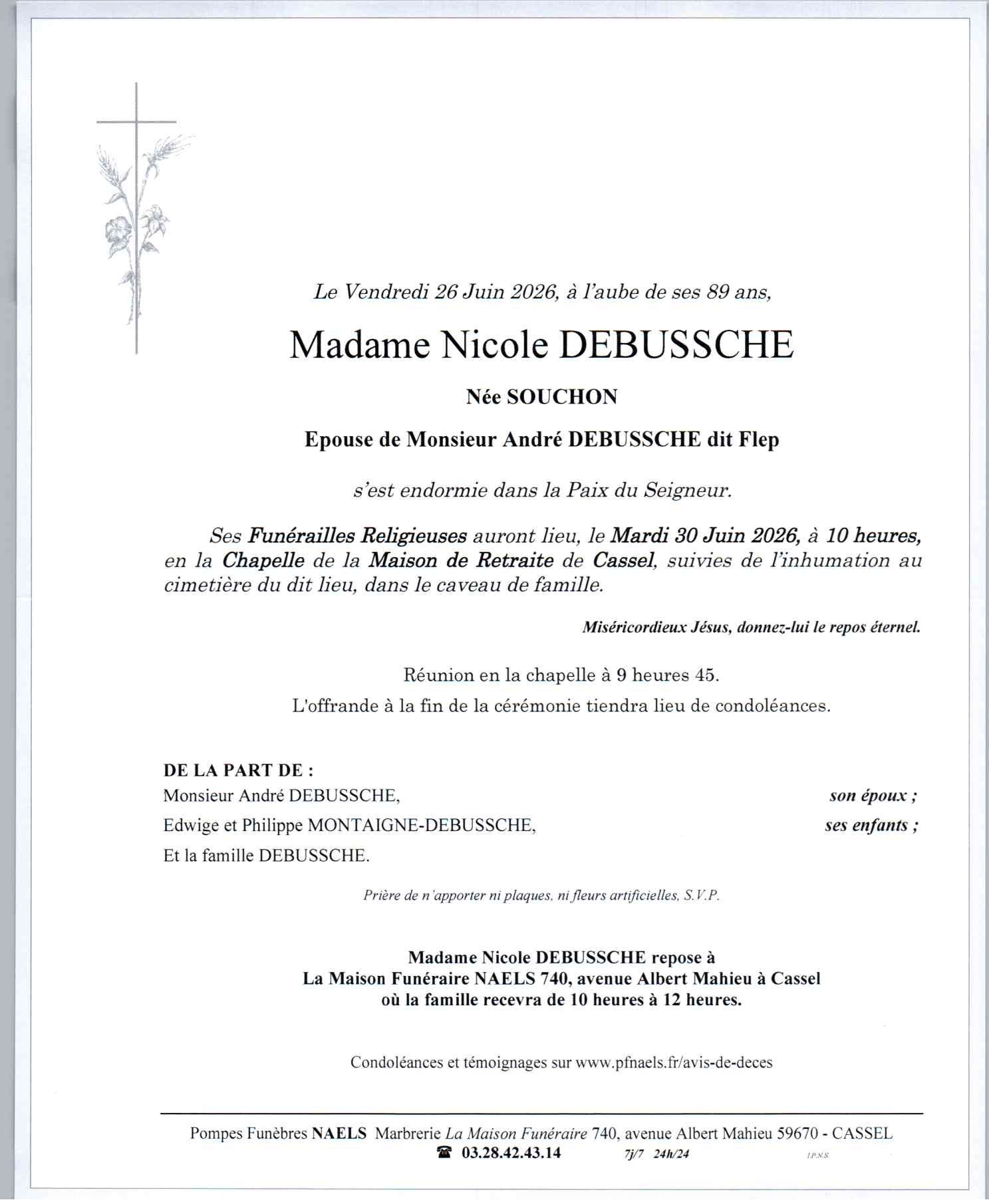 Le Vendredi 26 Juin 2026, à l'aube de ses 89 ans,

Madame Nicole DEBUSSCHE

Née SOUCHON

Epouse de Monsieur André DEBUSSCHE dit Flep

s'est endormie dans la Paix du Seigneur.

Ses Funérailles Religieuses auront lieu, le Mardi 30 Juin 2026, à 10 heures, en la Chapelle de la Maison de Retraite de Cassel, suivies de l'inhumation au cimetière du dit lieu, dans le caveau de famille.

Miséricordieux Jésus, donnez-lui le repos éternel.

Réunion en la chapelle à 9 heures 45.

L'offrande à la fin de la cérémonie tiendra lieu de condoléances.

DE LA PART DE :

Monsieur André DEBUSSCHE, son époux ;

Edwige et Philippe MONTAIGNE-DEBUSSCHE, ses enfants ;

Et la famille DEBUSSCHE.

Prière de n'apporter ni plaques, ni fleurs artificielles, S.V.P.

Madame Nicole DEBUSSCHE repose à
La Maison Funéraire NAELS 740, avenue Albert Mahieu à Cassel
où la famille recevra de 10 heures à 12 heures.

Condoléances et témoignages sur www.pfnaels.fr/avis-de-deces

Pompes Funèbres NAELS Marbrerie La Maison Funéraire 740, avenue Albert Mahieu 59670 - CASSEL
☎ 03.28.42.43.14 7j/7 24h/24 I.P.N.S.